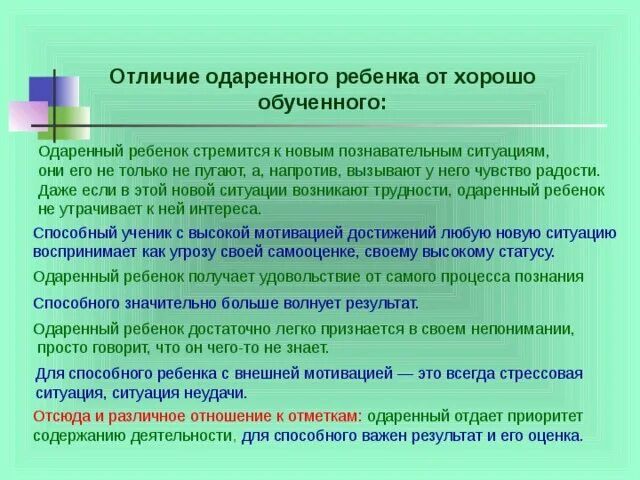 Отличие одаренного ребенка от хорошо обученного:

Одаренный ребенок стремится к новым познавательным ситуациям, они его не только не пугают, а, напротив, вызывают у него чувство радости. Даже если в этой новой ситуации возникают трудности, одаренный ребенок не утрачивает к ней интереса.

Способный ученик с высокой мотивацией достижений любую новую ситуацию воспринимает как угрозу своей самооценке, своему высокому статусу.

Одаренный ребенок получает удовольствие от самого процесса познания

Способного значительно больше волнует результат.

Одаренный ребенок достаточно легко признается в своем непонимании, просто говорит, что он чего-то не знает.

Для способного ребенка с внешней мотивацией — это всегда стрессовая ситуация, ситуация неудачи.

Отсюда и различное отношение к отметкам: одаренный отдает приоритет содержанию деятельности, для способного важен результат и его оценка.